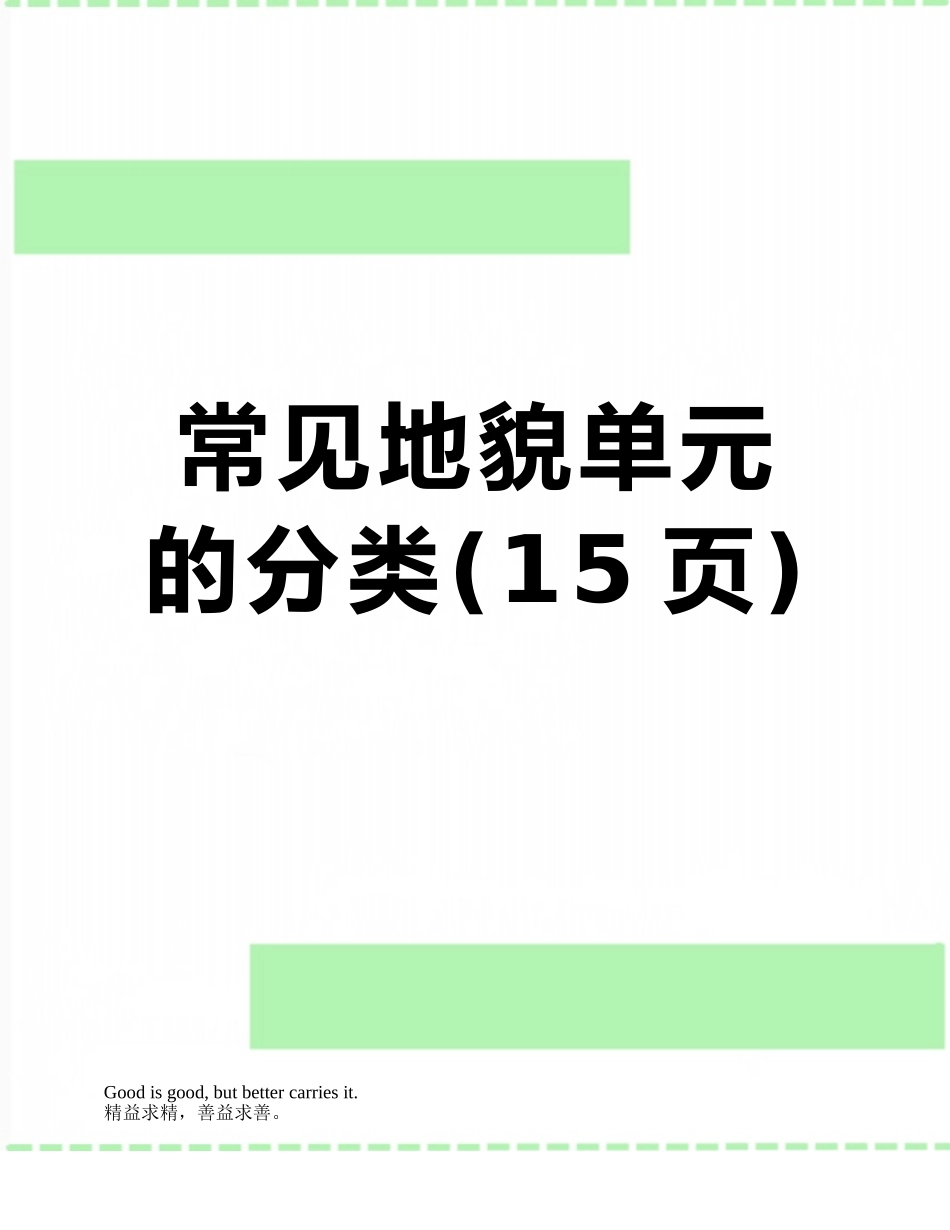 常见地貌单元的分类(15页)

Good is good, but better carries it.
精益求精，善益求善。